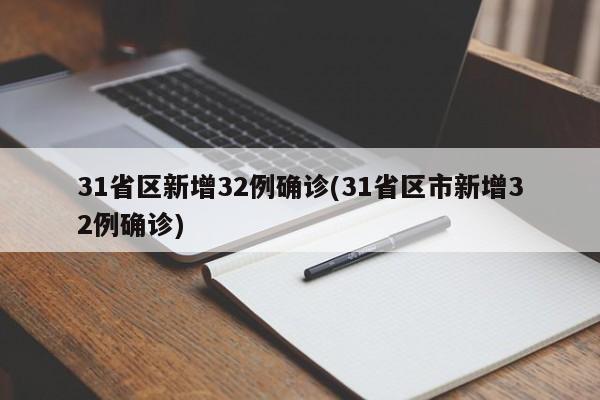 31省区新增32例确诊(31省区市新增32例确诊)